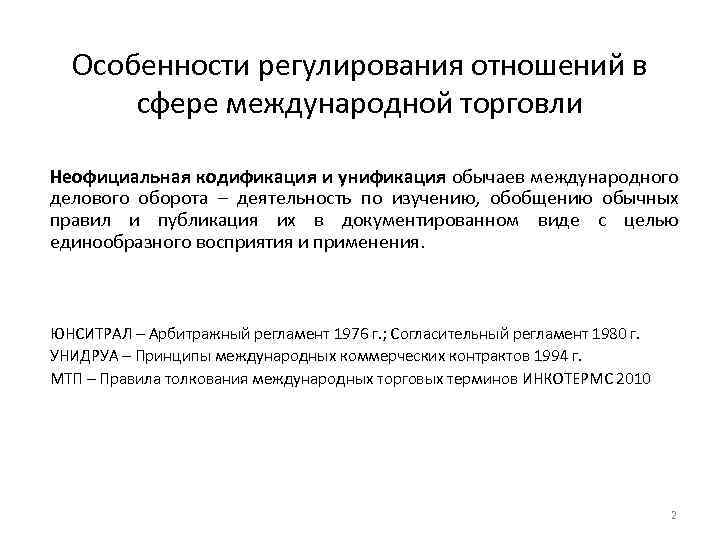 Особенности регулирования отношений в сфере международной торговли

Неофициальная кодификация и унификация обычаев международного делового оборота – деятельность по изучению, обобщению обычных правил и публикация их в документированном виде с целью единообразного восприятия и применения.

ЮНСИТРАЛ – Арбитражный регламент 1976 г.; Согласительный регламент 1980 г.
УНИДРУА – Принципы международных коммерческих контрактов 1994 г.
МТП – Правила толкования международных торговых терминов ИНКОТЕРМС 2010

2